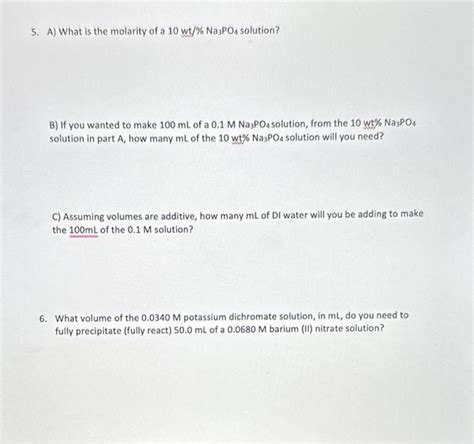 5. A) What is the molarity of a 10 wt/% $Na_3PO_4$ solution?

B) If you wanted to make 100 mL of a 0.1 M $Na_3PO_4$ solution, from the 10 wt% $Na_3PO_4$ solution in part A, how many mL of the 10 wt% $Na_3PO_4$ solution will you need?

C) Assuming volumes are additive, how many mL of DI water will you be adding to make the 100mL of the 0.1 M solution?

6. What volume of the 0.0340 M potassium dichromate solution, in mL, do you need to fully precipitate (fully react) 50.0 mL of a 0.0680 M barium (II) nitrate solution?